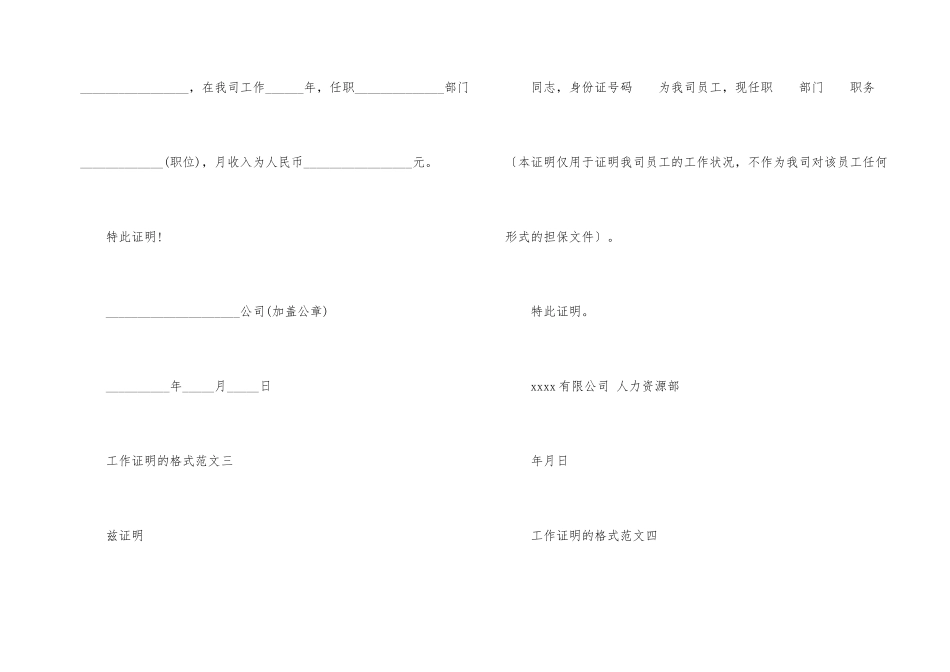 ____，在我司工作____年，任职____部门

____(职位)，月收入为人民币____元。

特此证明!

____公司(加盖公章)

____年____月____日

工作证明的格式范文三

兹证明

同志，身份证号码 为我司员工，现任职 部门 职务

〔本证明仅用于证明我司员工的工作状况，不作为我司对该员工任何形式的担保文件〕。

特此证明。

xxxx有限公司 人力资源部

年月日

工作证明的格式范文四